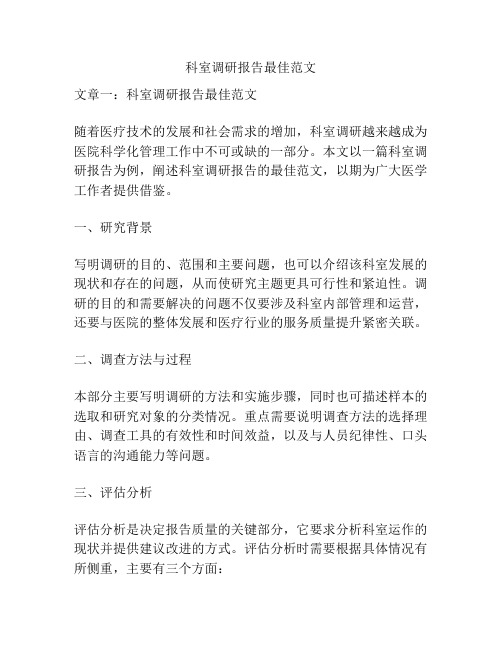 科室调研报告最佳范文

文章一：科室调研报告最佳范文

随着医疗技术的发展和社会需求的增加，科室调研越来越成为医院科学化管理工作中不可或缺的一部分。本文以一篇科室调研报告为例，阐述科室调研报告的最佳范文，以期为广大医学工作者提供借鉴。

一、研究背景

写明调研的目的、范围和主要问题，也可以介绍该科室发展的现状和存在的问题，从而使研究主题更具可行性和紧迫性。调研的目的和需要解决的问题不仅要涉及科室内部管理和运营，还要与医院的整体发展和医疗行业的服务质量提升紧密关联。

二、调查方法与过程

本部分主要写明调研的方法和实施步骤，同时也可描述样本的选取和研究对象的分类情况。重点需要说明调查方法的选择理由、调查工具的有效性和时间效益，以及与人员纪律性、口头语言的沟通能力等问题。

三、评估分析

评估分析是决定报告质量的关键部分，它要求分析科室运作的现状并提供建议改进的方式。评估分析时需要根据具体情况有所侧重，主要有三个方面：